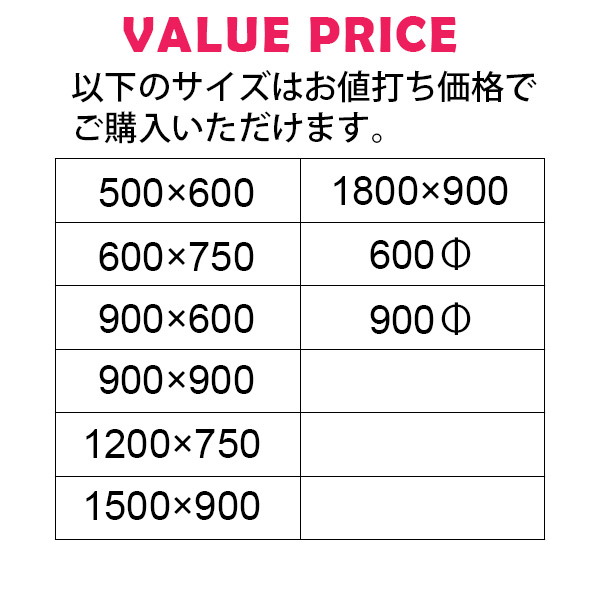 VALUE PRICE

以下のサイズはお値打ち価格でご購入いただけます。

| 500×600 | 1800×900 |
|---|---|
| 600×750 | 600Φ |
| 900×600 | 900Φ |
| 900×900 | |
| 1200×750 | |
| 1500×900 | |